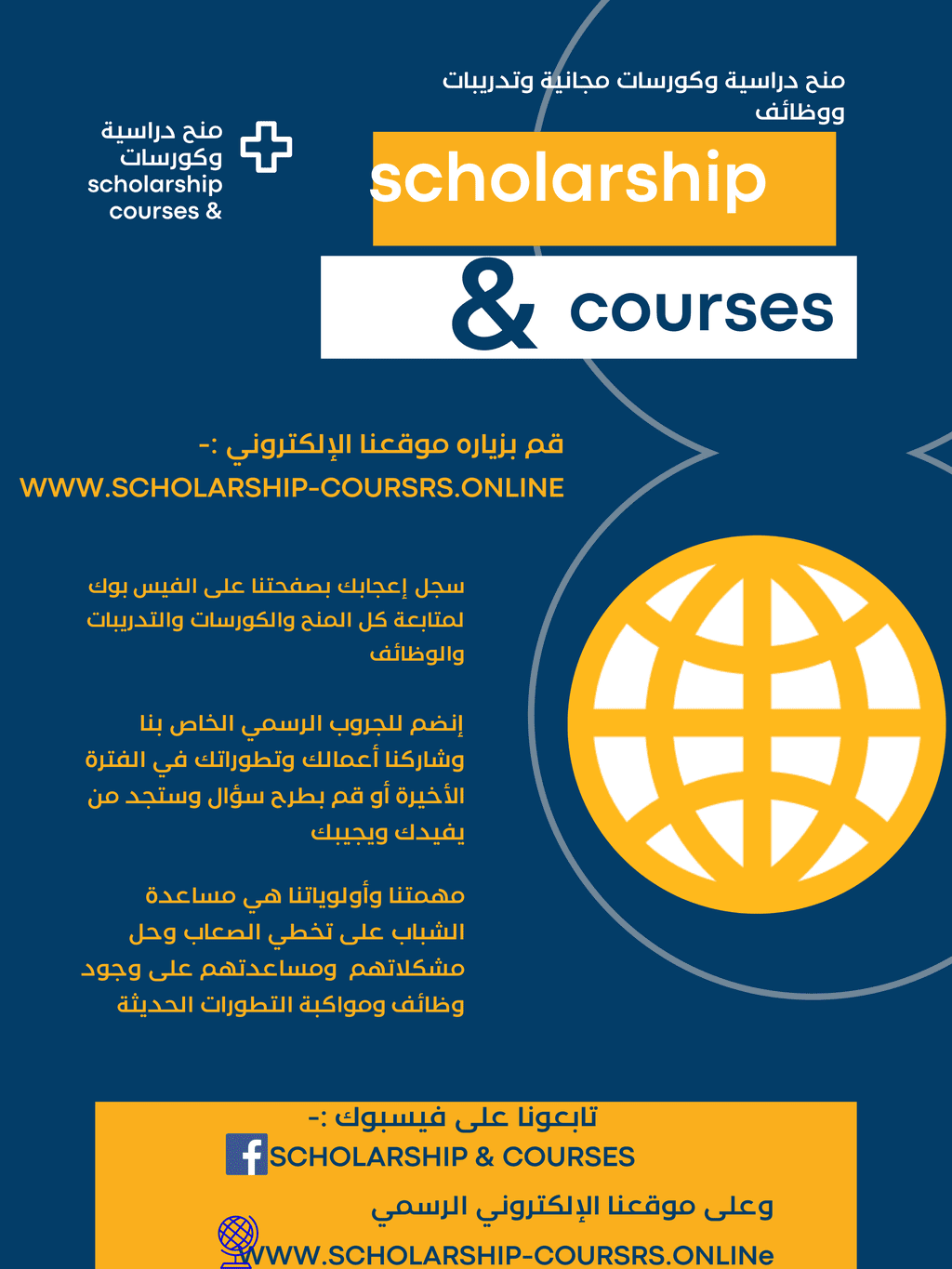 منح دراسية وكورسات مجانية وتدريبات ووظائف

منح دراسية وكورسات
scholarship
courses &

scholarship

& courses

قم بزياره موقعنا الإلكتروني :-
WWW.SCHOLARSHIP-COURSRS.ONLINE

سجل إعجابك بصفحتنا على الفيس بوك لمتابعة كل المنح والكورسات والتدريبات والوظائف

إنضم للجروب الرسمي الخاص بنا وشاركنا أعمالك وتطوراتك في الفترة الأخيرة أو قم بطرح سؤال وستجد من يفيدك ويجيبك

مهمتنا وأولوياتنا هي مساعدة الشباب على تخطي الصعاب وحل مشكلاتهم ومساعدتهم على وجود وظائف ومواكبة التطورات الحديثة

تابعونا على فيسبوك :-
SCHOLARSHIP & COURSES

وعلى موقعنا الإلكتروني الرسمي
WWW.SCHOLARSHIP-COURSRS.ONLINe